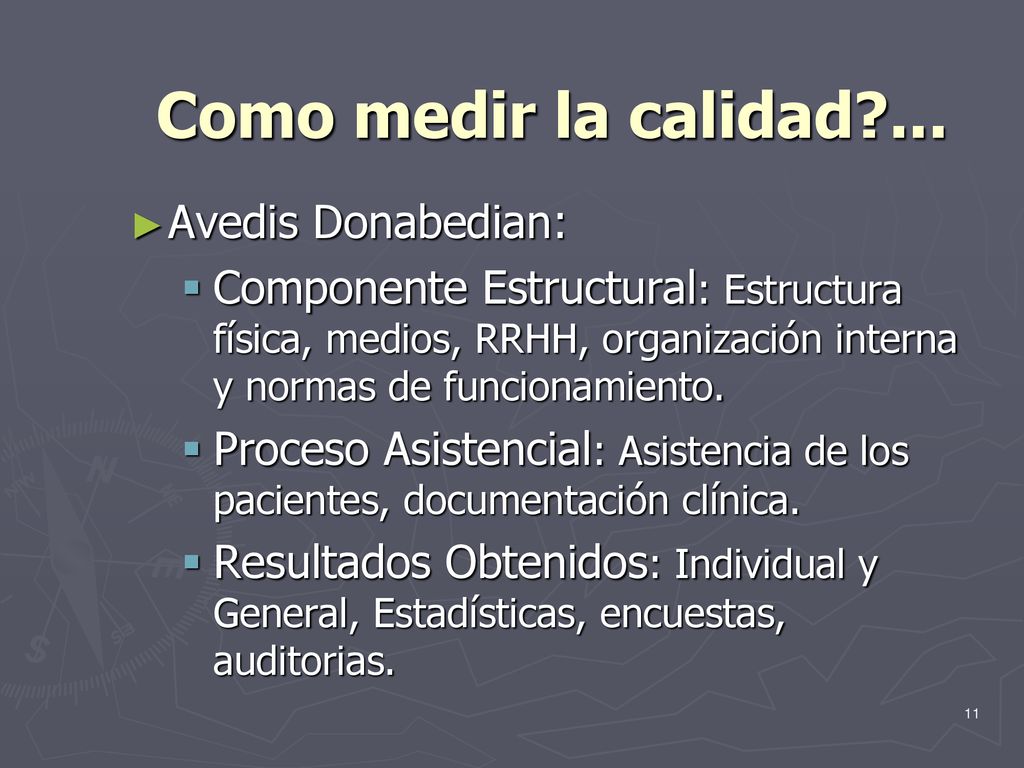 Como medir la calidad?...

►Avedis Donabedian:

▪ Componente Estructural: Estructura física, medios, RRHH, organización interna y normas de funcionamiento.

▪ Proceso Asistencial: Asistencia de los pacientes, documentación clínica.

▪ Resultados Obtenidos: Individual y General, Estadísticas, encuestas, auditorias.

11